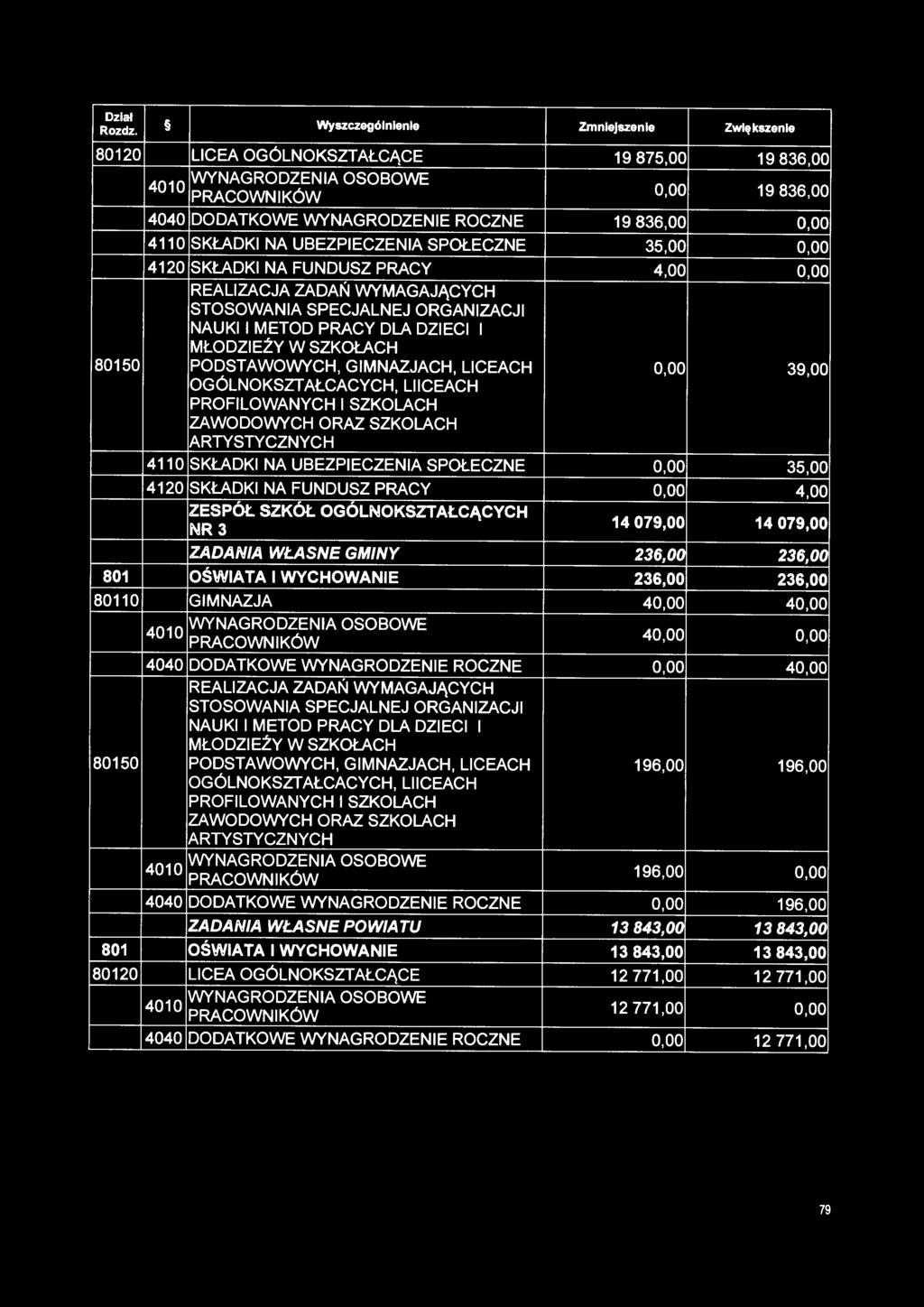 | Dział Rozdz. | § | Wyszczególnienie | Zmniejszenie | Zwiększenie |
|---|---|---|---|---|
| 80120 | | LICEA OGÓLNOKSZTAŁCĄCE | 19 875,00 | 19 836,00 |
| | 4010 | WYNAGRODZENIA OSOBOWE PRACOWNIKÓW | 0,00 | 19 836,00 |
| | 4040 | DODATKOWE WYNAGRODZENIE ROCZNE | 19 836,00 | 0,00 |
| | 4110 | SKŁADKI NA UBEZPIECZENIA SPOŁECZNE | 35,00 | 0,00 |
| | 4120 | SKŁADKI NA FUNDUSZ PRACY | 4,00 | 0,00 |
| 80150 | | REALIZACJA ZADAŃ WYMAGAJĄCYCH STOSOWANIA SPECJALNEJ ORGANIZACJI NAUKI I METOD PRACY DLA DZIECI I MŁODZIEŻY W SZKOŁACH PODSTAWOWYCH, GIMNAZJACH, LICEACH OGÓLNOKSZTAŁCACYCH, LIICEACH PROFILOWANYCH I SZKOLACH ZAWODOWYCH ORAZ SZKOLACH ARTYSTYCZNYCH | 0,00 | 39,00 |
| | 4110 | SKŁADKI NA UBEZPIECZENIA SPOŁECZNE | 0,00 | 35,00 |
| | 4120 | SKŁADKI NA FUNDUSZ PRACY | 0,00 | 4,00 |
| | | ZESPÓŁ SZKÓŁ OGÓLNOKSZTAŁCĄCYCH NR 3 | 14 079,00 | 14 079,00 |
| | | ZADANIA WŁASNE GMINY | 236,00 | 236,00 |
| 801 | | OŚWIATA I WYCHOWANIE | 236,00 | 236,00 |
| 80110 | | GIMNAZJA | 40,00 | 40,00 |
| | 4010 | WYNAGRODZENIA OSOBOWE PRACOWNIKÓW | 40,00 | 0,00 |
| | 4040 | DODATKOWE WYNAGRODZENIE ROCZNE | 0,00 | 40,00 |
| 80150 | | REALIZACJA ZADAŃ WYMAGAJĄCYCH STOSOWANIA SPECJALNEJ ORGANIZACJI NAUKI I METOD PRACY DLA DZIECI I MŁODZIEŻY W SZKOŁACH PODSTAWOWYCH, GIMNAZJACH, LICEACH OGÓLNOKSZTAŁCACYCH, LIICEACH PROFILOWANYCH I SZKOLACH ZAWODOWYCH ORAZ SZKOLACH ARTYSTYCZNYCH | 196,00 | 196,00 |
| | 4010 | WYNAGRODZENIA OSOBOWE PRACOWNIKÓW | 196,00 | 0,00 |
| | 4040 | DODATKOWE WYNAGRODZENIE ROCZNE | 0,00 | 196,00 |
| | | ZADANIA WŁASNE POWIATU | 13 843,00 | 13 843,00 |
| 801 | | OŚWIATA I WYCHOWANIE | 13 843,00 | 13 843,00 |
| 80120 | | LICEA OGÓLNOKSZTAŁCĄCE | 12 771,00 | 12 771,00 |
| | 4010 | WYNAGRODZENIA OSOBOWE PRACOWNIKÓW | 12 771,00 | 0,00 |
| | 4040 | DODATKOWE WYNAGRODZENIE ROCZNE | 0,00 | 12 771,00 |

79